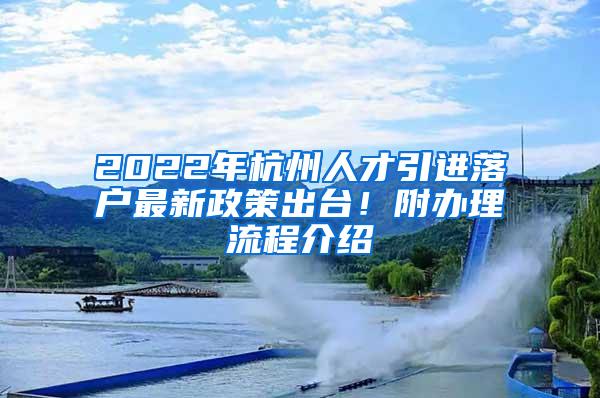 2022年杭州人才引进落户最新政策出台！附办理流程介绍